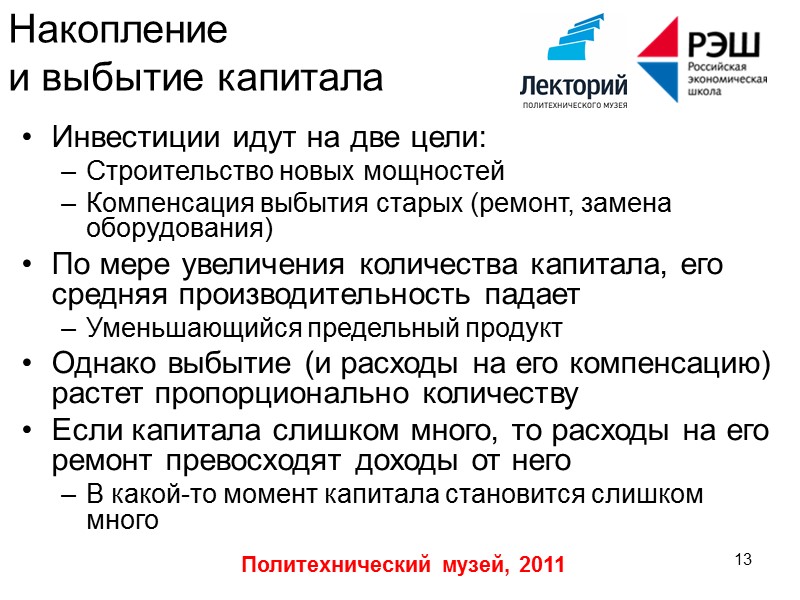 Накопление
и выбытие капитала

Лекторий
ПОЛИТЕХНИЧЕСКОГО МУЗЕЯ

РЭШ
Российская экономическая школа

• Инвестиции идут на две цели:
– Строительство новых мощностей
– Компенсация выбытия старых (ремонт, замена оборудования)
• По мере увеличения количества капитала, его средняя производительность падает
– Уменьшающийся предельный продукт
• Однако выбытие (и расходы на его компенсацию) растет пропорционально количеству
• Если капитала слишком много, то расходы на его ремонт превосходят доходы от него
– В какой-то момент капитала становится слишком много

Политехнический музей, 2011

13